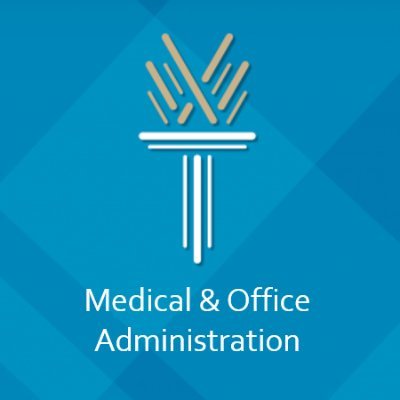 Medical & Office Administration